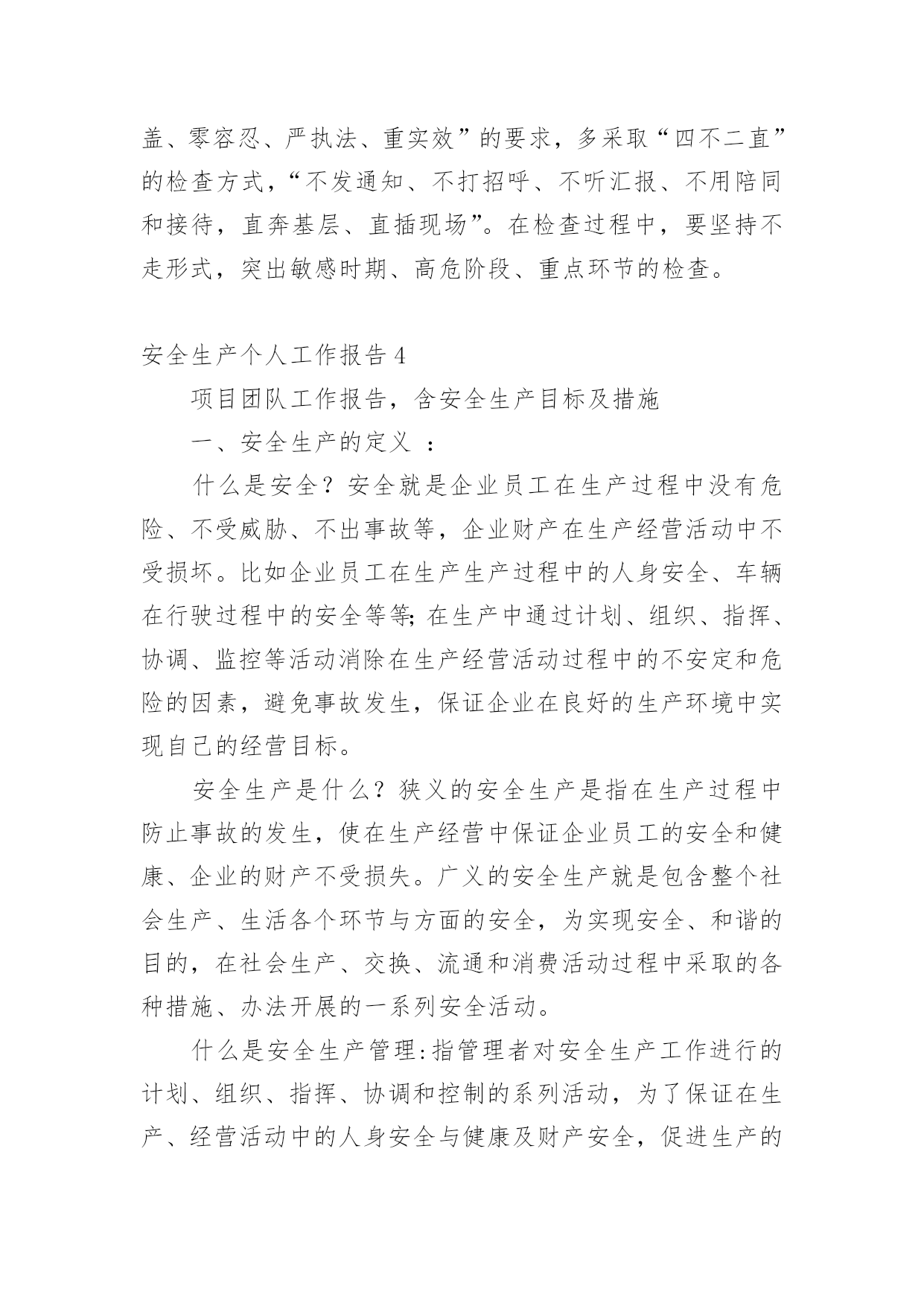 盖、零容忍、严执法、重实效”的要求，多采取“四不二直”的检查方式，“不发通知、不打招呼、不听汇报、不用陪同和接待，直奔基层、直插现场”。在检查过程中，要坚持不走形式，突出敏感时期、高危阶段、重点环节的检查。

安全生产个人工作报告 4

项目团队工作报告，含安全生产目标及措施

一、安全生产的定义 ：

什么是安全？安全就是企业员工在生产过程中没有危险、不受威胁、不出事故等，企业财产在生产经营活动中不受损坏。比如企业员工在生产生产过程中的人身安全、车辆在行驶过程中的安全等等;在生产中通过计划、组织、指挥、协调、监控等活动消除在生产经营活动过程中的不安定和危险的因素，避免事故发生，保证企业在良好的生产环境中实现自己的经营目标。

安全生产是什么？狭义的安全生产是指在生产过程中防止事故的发生，使在生产经营中保证企业员工的安全和健康、企业的财产不受损失。广义的安全生产就是包含整个社会生产、生活各个环节与方面的安全，为实现安全、和谐的目的，在社会生产、交换、流通和消费活动过程中采取的各种措施、办法开展的一系列安全活动。

什么是安全生产管理:指管理者对安全生产工作进行的计划、组织、指挥、协调和控制的系列活动，为了保证在生产、经营活动中的人身安全与健康及财产安全，促进生产的